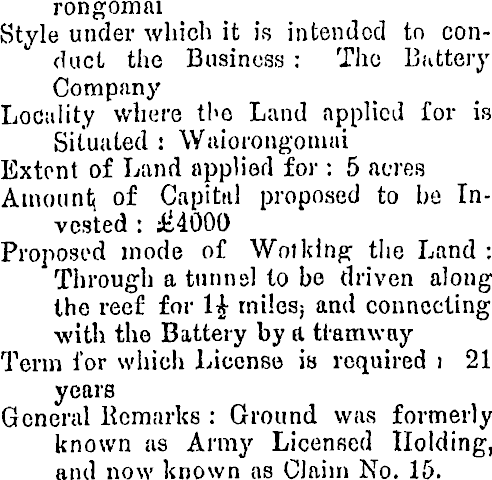 rongomai

Style under which it is intended to conduct the Business: The Battery Company

Locality where the Land applied for is Situated: Waiorongomai

Extent of Land applied for: 5 acres

Amount of Capital proposed to be Invested: £4000

Proposed mode of Working the Land: Through a tunnel to be driven along the reef for $1\frac{1}{2}$ miles; and connecting with the Battery by a tramway

Term for which License is required: 21 years

General Remarks: Ground was formerly known as Army Licensed Holding, and now known as Claim No. 15.